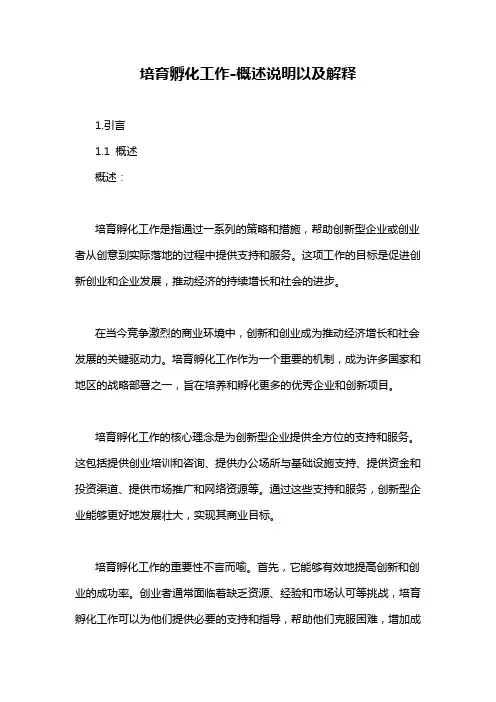 培育孵化工作-概述说明以及解释

1.引言

1.1 概述

概述：

培育孵化工作是指通过一系列的策略和措施，帮助创新型企业或创业者从创意到实际落地的过程中提供支持和服务。这项工作的目标是促进创新创业和企业发展，推动经济的持续增长和社会的进步。

在当今竞争激烈的商业环境中，创新和创业成为推动经济增长和社会发展的关键驱动力。培育孵化工作作为一个重要的机制，成为许多国家和地区的战略部署之一，旨在培养和孵化更多的优秀企业和创新项目。

培育孵化工作的核心理念是为创新型企业提供全方位的支持和服务。这包括提供创业培训和咨询、提供办公场所与基础设施支持、提供资金和投资渠道、提供市场推广和网络资源等。通过这些支持和服务，创新型企业能够更好地发展壮大，实现其商业目标。

培育孵化工作的重要性不言而喻。首先，它能够有效地提高创新和创业的成功率。创业者通常面临着缺乏资源、经验和市场认可等挑战，培育孵化工作可以为他们提供必要的支持和指导，帮助他们克服困难，增加成